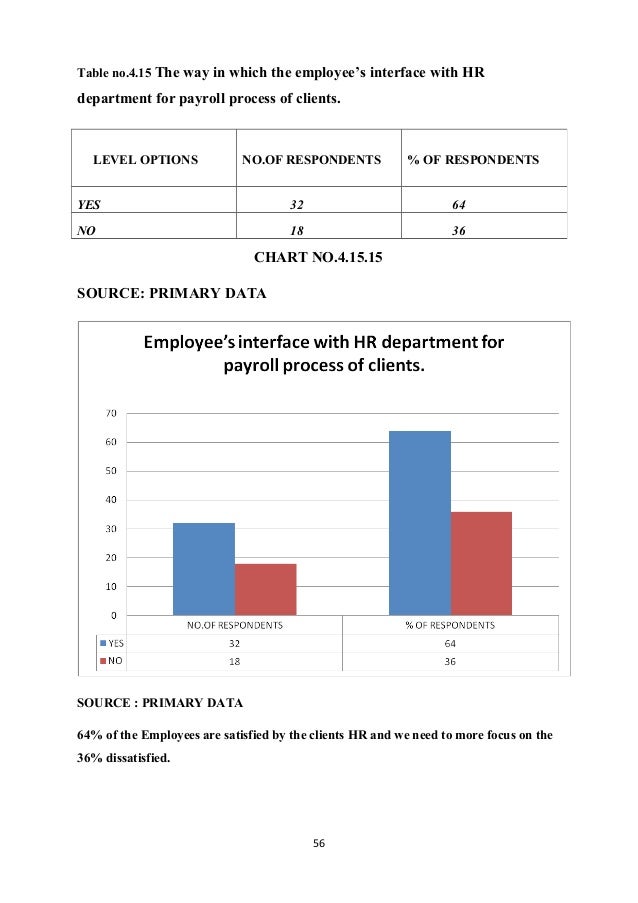 Table no.4.15 The way in which the employee's interface with HR department for payroll process of clients.

| LEVEL OPTIONS | NO.OF RESPONDENTS | % OF RESPONDENTS |
|---|---|---|
| YES | 32 | 64 |
| NO | 18 | 36 |

CHART NO.4.15.15

SOURCE: PRIMARY DATA

Employee's interface with HR department for payroll process of clients.

70
60
50
40
30
20
10
0

| | NO.OF RESPONDENTS | % OF RESPONDENTS |
|---|---|---|
| YES | 32 | 64 |
| NO | 18 | 36 |

SOURCE : PRIMARY DATA

64% of the Employees are satisfied by the clients HR and we need to more focus on the 36% dissatisfied.

56